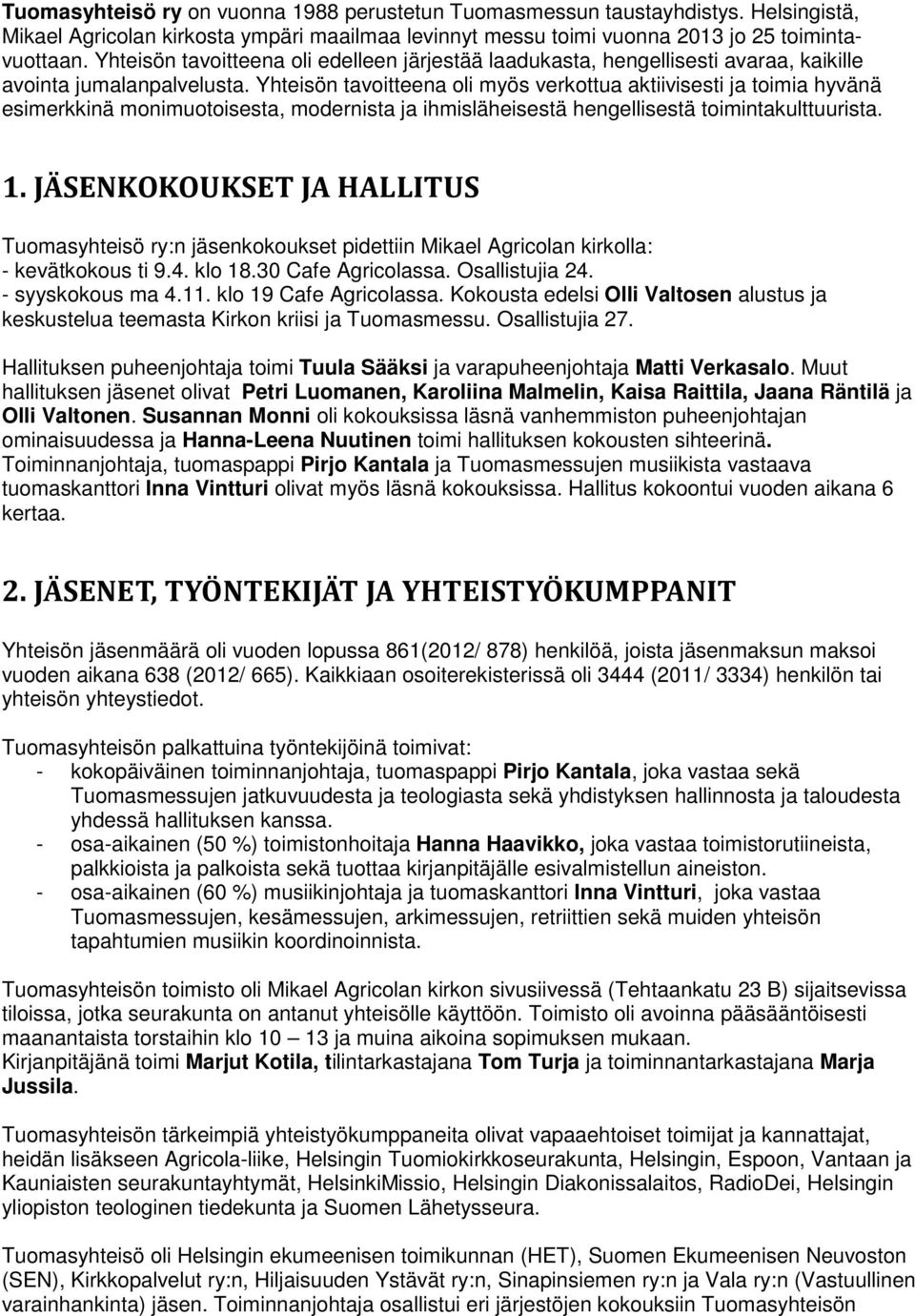 Tuomasyhteisö ry on vuonna 1988 perustetun Tuomasmessun taustayhdistys. Helsingistä, Mikael Agricolan kirkosta ympäri maailmaa levinnyt messu toimi vuonna 2013 jo 25 toimintavuottaan. Yhteisön tavoitteena oli edelleen järjestää laadukasta, hengellisesti avaraa, kaikille avointa jumalanpalvelusta. Yhteisön tavoitteena oli myös verkottua aktiivisesti ja toimia hyvänä esimerkkinä monimuotoisesta, modernista ja ihmisläheisestä hengellisestä toimintakulttuurista.

1. JÄSENKOKOUKSET JA HALLITUS

Tuomasyhteisö ry:n jäsenkokoukset pidettiin Mikael Agricolan kirkolla:
- kevätkokous ti 9.4. klo 18.30 Cafe Agricolassa. Osallistujia 24.
- syyskokous ma 4.11. klo 19 Cafe Agricolassa. Kokousta edelsi Olli Valtosen alustus ja keskustelua teemasta Kirkon kriisi ja Tuomasmessu. Osallistujia 27.

Hallituksen puheenjohtaja toimi Tuula Sääksi ja varapuheenjohtaja Matti Verkasalo. Muut hallituksen jäsenet olivat Petri Luomanen, Karoliina Malmelin, Kaisa Raittila, Jaana Räntilä ja Olli Valtonen. Susannan Monni oli kokouksissa läsnä vanhemmiston puheenjohtajan ominaisuudessa ja Hanna-Leena Nuutinen toimi hallituksen kokousten sihteerinä. Toiminnanjohtaja, tuomaspappi Pirjo Kantala ja Tuomasmessujen musiikista vastaava tuomaskanttori Inna Vintturi olivat myös läsnä kokouksissa. Hallitus kokoontui vuoden aikana 6 kertaa.

2. JÄSENET, TYÖNTEKIJÄT JA YHTEISTYÖKUMPPANIT

Yhteisön jäsenmäärä oli vuoden lopussa 861(2012/ 878) henkilöä, joista jäsenmaksun maksoi vuoden aikana 638 (2012/ 665). Kaikkiaan osoiterekisterissä oli 3444 (2011/ 3334) henkilön tai yhteisön yhteystiedot.

Tuomasyhteisön palkattuina työntekijöinä toimivat:
- kokopäiväinen toiminnanjohtaja, tuomaspappi Pirjo Kantala, joka vastaa sekä Tuomasmessujen jatkuvuudesta ja teologiasta sekä yhdistyksen hallinnosta ja taloudesta yhdessä hallituksen kanssa.
- osa-aikainen (50 %) toimistonhoitaja Hanna Haavikko, joka vastaa toimistorutiineista, palkkioista ja palkoista sekä tuottaa kirjanpitäjälle esivalmistellun aineiston.
- osa-aikainen (60 %) musiikinjohtaja ja tuomaskanttori Inna Vintturi, joka vastaa Tuomasmessujen, kesämessujen, arkimessujen, retriittien sekä muiden yhteisön tapahtumien musiikin koordinoinnista.

Tuomasyhteisön toimisto oli Mikael Agricolan kirkon sivusiivessä (Tehtaankatu 23 B) sijaitsevissa tiloissa, jotka seurakunta on antanut yhteisölle käyttöön. Toimisto oli avoinna pääsääntöisesti maanantaista torstaihin klo 10 – 13 ja muina aikoina sopimuksen mukaan.
Kirjanpitäjänä toimi Marjut Kotila, tilintarkastajana Tom Turja ja toiminnantarkastajana Marja Jussila.

Tuomasyhteisön tärkeimpiä yhteistyökumppaneita olivat vapaaehtoiset toimijat ja kannattajat, heidän lisäkseen Agricola-liike, Helsingin Tuomiokirkkoseurakunta, Helsingin, Espoon, Vantaan ja Kauniaisten seurakuntayhtymät, HelsinkiMissio, Helsingin Diakonissalaitos, RadioDei, Helsingin yliopiston teologinen tiedekunta ja Suomen Lähetysseura.

Tuomasyhteisö oli Helsingin ekumeenisen toimikunnan (HET), Suomen Ekumeenisen Neuvoston (SEN), Kirkkopalvelut ry:n, Hiljaisuuden Ystävät ry:n, Sinapinsiemen ry:n ja Vala ry:n (Vastuullinen varainhankinta) jäsen. Toiminnanjohtaja osallistui eri järjestöjen kokouksiin Tuomasyhteisön